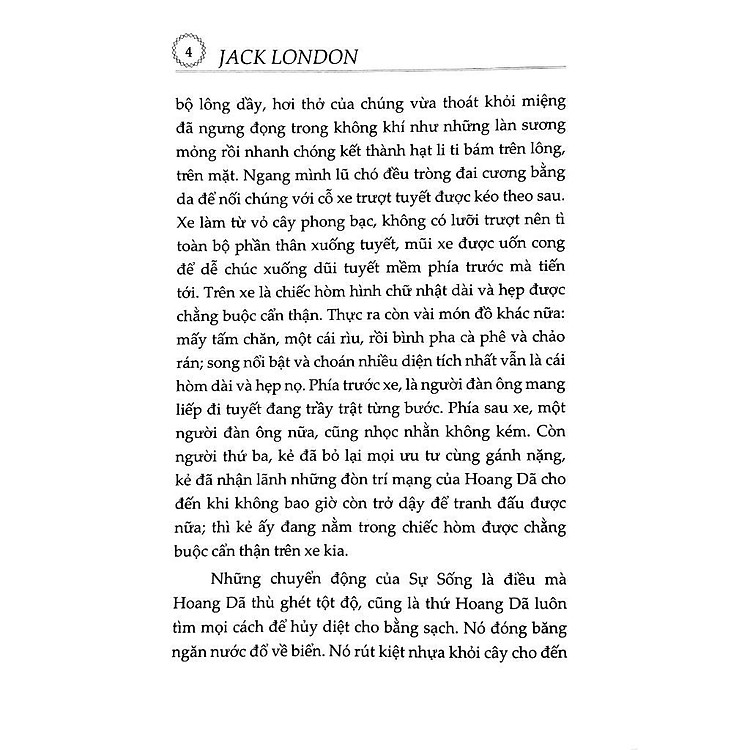 4 JACK LONDON

bộ lông dầy, hơi thở của chúng vừa thoát khỏi miệng đã ngưng đọng trong không khí như những làn sương mỏng rồi nhanh chóng kết thành hạt li ti bám trên lông, trên mặt. Ngang mình lũ chó đều tròng đai cương bằng da để nối chúng với cỗ xe trượt tuyết được kéo theo sau. Xe làm từ vỏ cây phong bạc, không có lưỡi trượt nên tì toàn bộ phần thân xuống tuyết, mũi xe được uốn cong để dễ chúc xuống dũi tuyết mềm phía trước mà tiến tới. Trên xe là chiếc hòm hình chữ nhật dài và hẹp được chằng buộc cẩn thận. Thực ra còn vài món đồ khác nữa: mấy tấm chăn, một cái rìu, rồi bình pha cà phê và chảo rán; song nổi bật và choán nhiều diện tích nhất vẫn là cái hòm dài và hẹp nọ. Phía trước xe, là người đàn ông mang liếp đi tuyết đang trầy trật từng bước. Phía sau xe, một người đàn ông nữa, cũng nhọc nhằn không kém. Còn người thứ ba, kẻ đã bỏ lại mọi ưu tư cùng gánh nặng, kẻ đã nhận lãnh những đòn trí mạng của Hoang Dã cho đến khi không bao giờ còn trở dậy để tranh đấu được nữa; thì kẻ ấy đang nằm trong chiếc hòm được chằng buộc cẩn thận trên xe kia.

Những chuyển động của Sự Sống là điều mà Hoang Dã thù ghét tột độ, cũng là thứ Hoang Dã luôn tìm mọi cách để hủy diệt cho bằng sạch. Nó đóng băng ngăn nước đổ về biển. Nó rút kiệt nhựa khỏi cây cho đến